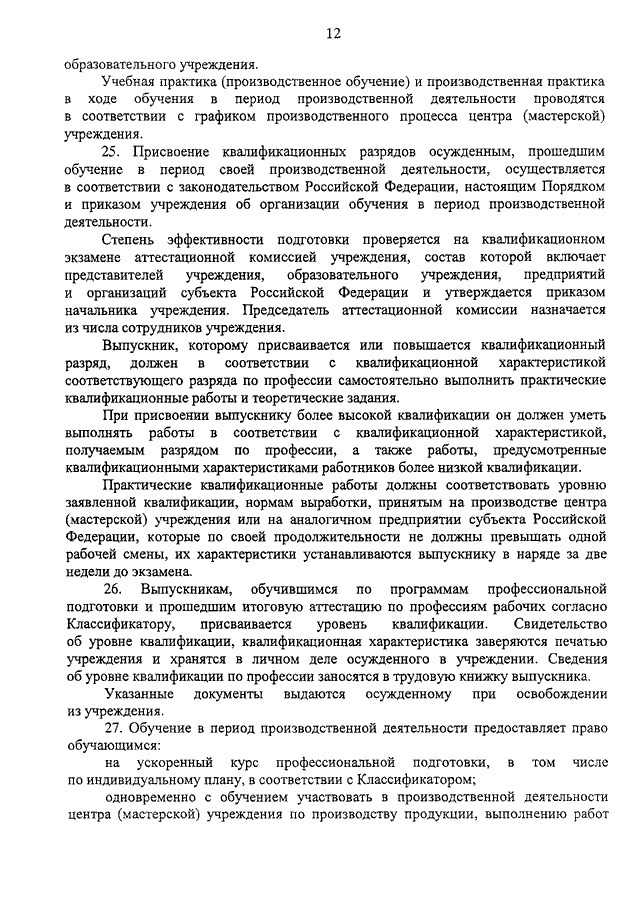 12

образовательного учреждения.

Учебная практика (производственное обучение) и производственная практика в ходе обучения в период производственной деятельности проводятся в соответствии с графиком производственного процесса центра (мастерской) учреждения.

25. Присвоение квалификационных разрядов осужденным, прошедшим обучение в период своей производственной деятельности, осуществляется в соответствии с законодательством Российской Федерации, настоящим Порядком и приказом учреждения об организации обучения в период производственной деятельности.

Степень эффективности подготовки проверяется на квалификационном экзамене аттестационной комиссией учреждения, состав которой включает представителей учреждения, образовательного учреждения, предприятий и организаций субъекта Российской Федерации и утверждается приказом начальника учреждения. Председатель аттестационной комиссии назначается из числа сотрудников учреждения.

Выпускник, которому присваивается или повышается квалификационный разряд, должен в соответствии с квалификационной характеристикой соответствующего разряда по профессии самостоятельно выполнить практические квалификационные работы и теоретические задания.

При присвоении выпускнику более высокой квалификации он должен уметь выполнять работы в соответствии с квалификационной характеристикой, получаемым разрядом по профессии, а также работы, предусмотренные квалификационными характеристиками работников более низкой квалификации.

Практические квалификационные работы должны соответствовать уровню заявленной квалификации, нормам выработки, принятым на производстве центра (мастерской) учреждения или на аналогичном предприятии субъекта Российской Федерации, которые по своей продолжительности не должны превышать одной рабочей смены, их характеристики устанавливаются выпускнику в наряде за две недели до экзамена.

26. Выпускникам, обучившимся по программам профессиональной подготовки и прошедшим итоговую аттестацию по профессиям рабочих согласно Классификатору, присваивается уровень квалификации. Свидетельство об уровне квалификации, квалификационная характеристика заверяются печатью учреждения и хранятся в личном деле осужденного в учреждении. Сведения об уровне квалификации по профессии заносятся в трудовую книжку выпускника.

Указанные документы выдаются осужденному при освобождении из учреждения.

27. Обучение в период производственной деятельности предоставляет право обучающимся:

на ускоренный курс профессиональной подготовки, в том числе по индивидуальному плану, в соответствии с Классификатором;

одновременно с обучением участвовать в производственной деятельности центра (мастерской) учреждения по производству продукции, выполнению работ